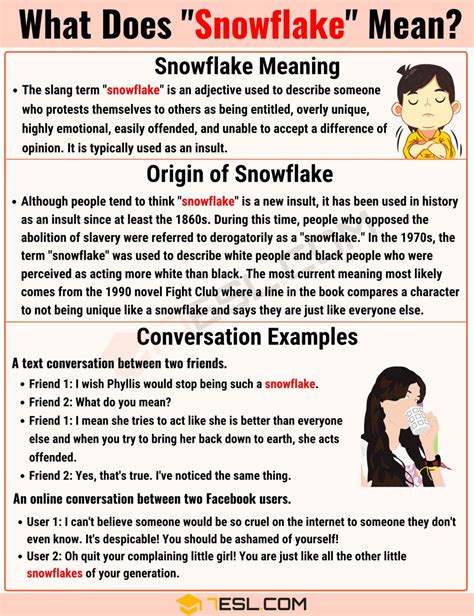 What Does "Snowflake" Mean?

Snowflake Meaning

• The slang term "snowflake" is an adjective used to describe someone who protests themselves to others as being entitled, overly unique, highly emotional, easily offended, and unable to accept a difference of opinion. It is typically used as an insult.

Origin of Snowflake

• Although people tend to think "snowflake" is a new insult, it has been used in history as an insult since at least the 1860s. During this time, people who opposed the abolition of slavery were referred to derogatorily as a "snowflake." In the 1970s, the term "snowflake" was used to describe white people and black people who were perceived as acting more white than black. The most current meaning most likely comes from the 1990 novel Fight Club where a line in the book compares a character to not being unique like a snowflake and says they are just like everyone else.

Conversation Examples

A text conversation between two friends.

• Friend 1: I wish Phyllis would stop being such a snowflake.
• Friend 2: What do you mean?
• Friend 1: I mean she tries to act like she is better than everyone else and when you try to bring her back down to earth, she acts offended.
• Friend 2: Yes, that's true. I've noticed the same thing.

An online conversation between two Facebook users.

• User 1: I can't believe someone would be so cruel on the internet to someone they don't even know. It's despicable! You should be ashamed of yourself!
• User 2: Oh quit your complaining little girl! You are just like all the other little snowflakes of your generation.

7ESL.COM